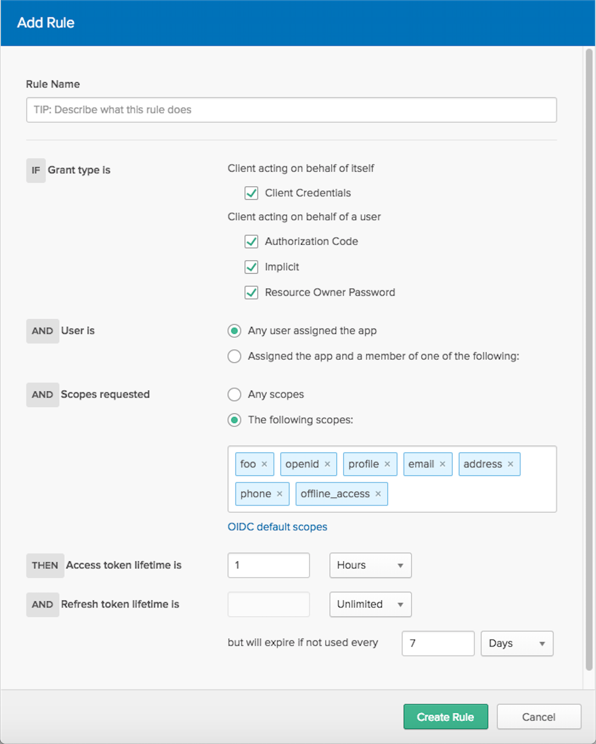 Add Rule

Rule Name

TIP: Describe what this rule does

IF Grant type is

Client acting on behalf of itself

Client Credentials

Client acting on behalf of a user

Authorization Code

Implicit

Resource Owner Password

AND User is

Any user assigned the app

Assigned the app and a member of one of the following:

AND Scopes requested

Any scopes

The following scopes:

foo × openid × profile × email × address × phone × offline_access ×

OIDC default scopes

THEN Access token lifetime is

1

Hours

AND Refresh token lifetime is

Unlimited

but will expire if not used every

7

Days

Create Rule

Cancel